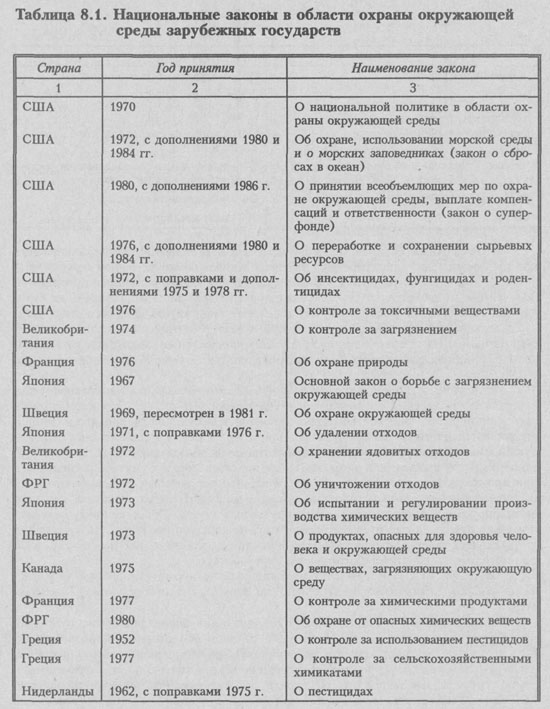 Таблица 8.1. Национальные законы в области охраны окружающей среды зарубежных государств

| Страна | Год принятия | Наименование закона |
|---|---|---|
| 1 | 2 | 3 |
| США | 1970 | О национальной политике в области охраны окружающей среды |
| США | 1972, с дополнениями 1980 и 1984 гг. | Об охране, использовании морской среды и о морских заповедниках (закон о сбросах в океан) |
| США | 1980, с дополнениями 1986 г. | О принятии всеобъемлющих мер по охране окружающей среды, выплате компенсаций и ответственности (закон о суперфонде) |
| США | 1976, с дополнениями 1980 и 1984 гг. | О переработке и сохранении сырьевых ресурсов |
| США | 1972, с поправками и дополнениями 1975 и 1978 гг. | Об инсектицидах, фунгицидах и родентицидах |
| США | 1976 | О контроле за токсичными веществами |
| Великобритания | 1974 | О контроле за загрязнением |
| Франция | 1976 | Об охране природы |
| Япония | 1967 | Основной закон о борьбе с загрязнением окружающей среды |
| Швеция | 1969, пересмотрен в 1981 г. | Об охране окружающей среды |
| Япония | 1971, с поправками 1976 г. | Об удалении отходов |
| Великобритания | 1972 | О хранении ядовитых отходов |
| ФРГ | 1972 | Об уничтожении отходов |
| Япония | 1973 | Об испытании и регулировании производства химических веществ |
| Швеция | 1973 | О продуктах, опасных для здоровья человека и окружающей среды |
| Канада | 1975 | О веществах, загрязняющих окружающую среду |
| Франция | 1977 | О контроле за химическими продуктами |
| ФРГ | 1980 | Об охране от опасных химических веществ |
| Греция | 1952 | О контроле за использованием пестицидов |
| Греция | 1977 | О контроле за сельскохозяйственными химикатами |
| Нидерланды | 1962, с поправками 1975 г. | О пестицидах |